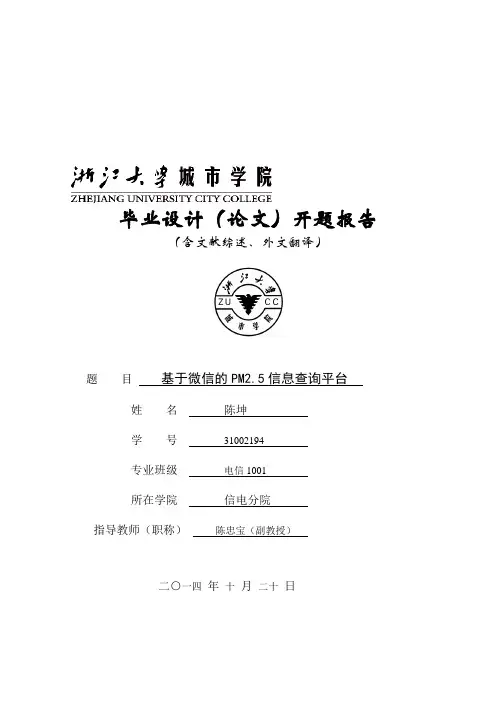 浙江大学城市学院
ZHEJIANG UNIVERSITY CITY COLLEGE

毕业设计（论文）开题报告
（含文献综述、外文翻译）

浙江大学
ZU CC
城市学院

题　　目　基于微信的 PM2.5 信息查询平台

姓　　名　陈坤

学　　号　31002194

专业班级　电信 1001

所在学院　信电分院

指导教师（职称）　陈忠宝（副教授）

二〇一四 年 十 月 二十 日